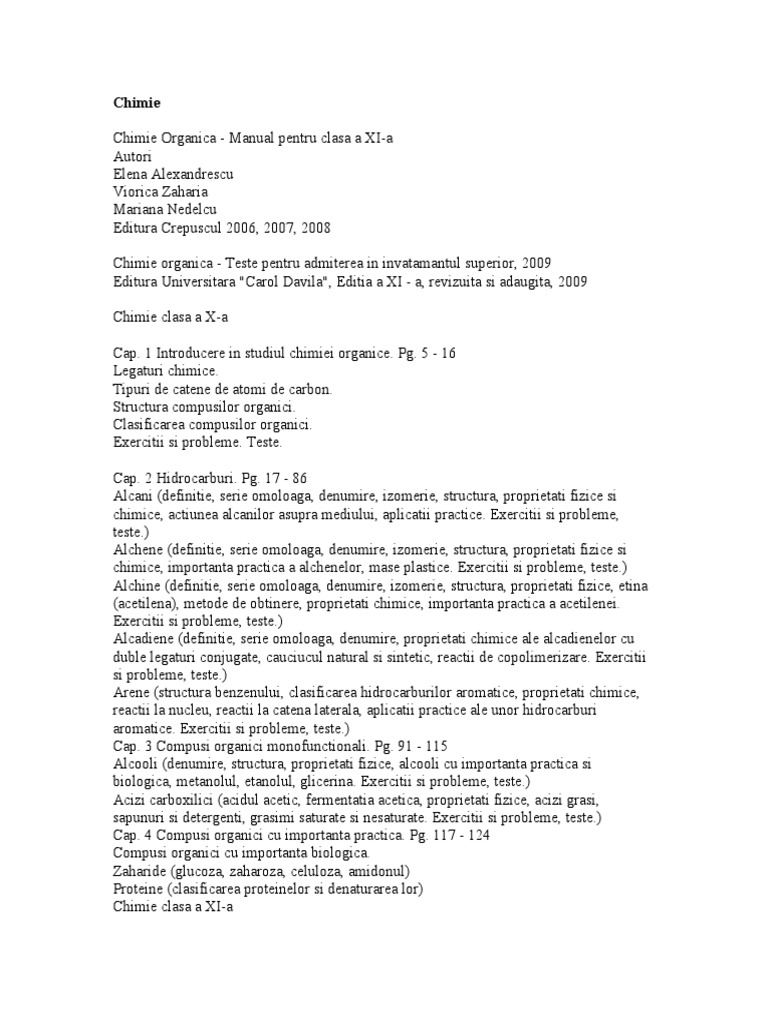 Chimie

Chimie Organica - Manual pentru clasa a XI-a
Autori
Elena Alexandrescu
Viorica Zaharia
Mariana Nedelcu
Editura Crepuscul 2006, 2007, 2008

Chimie organica - Teste pentru admiterea in invatamantul superior, 2009
Editura Universitara "Carol Davila", Editia a XI - a, revizuita si adaugita, 2009

Chimie clasa a X-a

Cap. 1 Introducere in studiul chimiei organice. Pg. 5 - 16
Legaturi chimice.
Tipuri de catene de atomi de carbon.
Structura compusilor organici.
Clasificarea compusilor organici.
Exercitii si probleme. Teste.

Cap. 2 Hidrocarburi. Pg. 17 - 86
Alcani (definitie, serie omoloaga, denumire, izomerie, structura, proprietati fizice si chimice, actiunea alcanilor asupra mediului, aplicatii practice. Exercitii si probleme, teste.)
Alchene (definitie, serie omoloaga, denumire, izomerie, structura, proprietati fizice si chimice, importanta practica a alchenelor, mase plastice. Exercitii si probleme, teste.)
Alchine (definitie, serie omoloaga, denumire, izomerie, structura, proprietati fizice, etina (acetilena), metode de obtinere, proprietati chimice, importanta practica a acetilenei. Exercitii si probleme, teste.)
Alcadiene (definitie, serie omoloaga, denumire, proprietati chimice ale alcadienelor cu duble legaturi conjugate, cauciucul natural si sintetic, reactii de copolimerizare. Exercitii si probleme, teste.)
Arene (structura benzenului, clasificarea hidrocarburilor aromatice, proprietati chimice, reactii la nucleu, reactii la catena laterala, aplicatii practice ale unor hidrocarburi aromatice. Exercitii si probleme, teste.)
Cap. 3 Compusi organici monofunctionali. Pg. 91 - 115
Alcooli (denumire, structura, proprietati fizice, alcooli cu importanta practica si biologica, metanolul, etanolul, glicerina. Exercitii si probleme, teste.)
Acizi carboxilici (acidul acetic, fermentatia acetica, proprietati fizice, acizi grasi, sapunuri si detergenti, grasimi saturate si nesaturate. Exercitii si probleme, teste.)
Cap. 4 Compusi organici cu importanta practica. Pg. 117 - 124
Compusi organici cu importanta biologica.
Zaharide (glucoza, zaharoza, celuloza, amidonul)
Proteine (clasificarea proteinelor si denaturarea lor)
Chimie clasa a XI-a